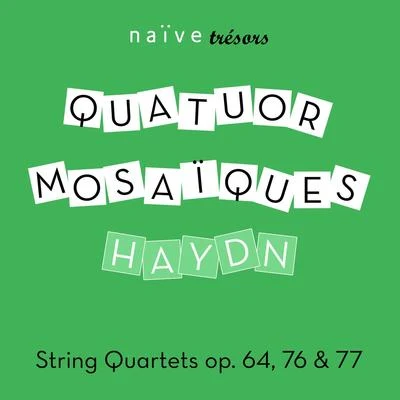 naïve trésors

QUATUOR MOSAÏQUES

HAYDN

String Quartets op. 64, 76 & 77